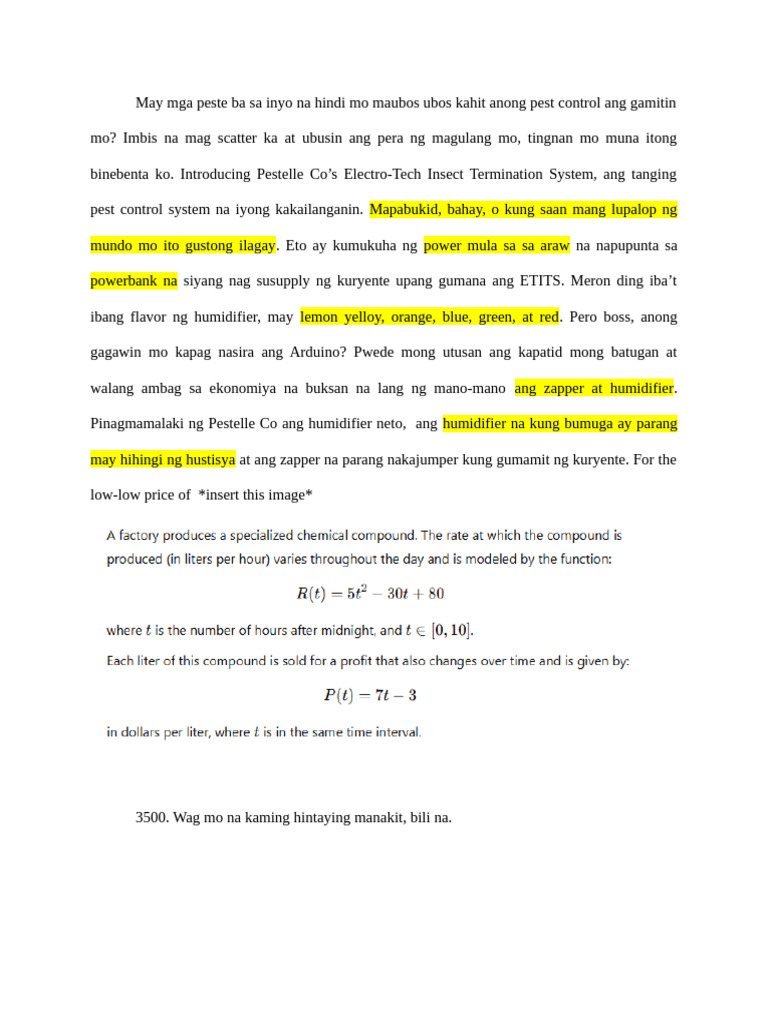 May mga peste ba sa inyo na hindi mo maubos ubos kahit anong pest control ang gamitin mo? Imbis na mag scatter ka at ubusin ang pera ng magulang mo, tingnan mo muna itong binebenta ko. Introducing Pestelle Co's Electro-Tech Insect Termination System, ang tanging pest control system na iyong kakailanganin. Mapabukid, bahay, o kung saan mang lupalop ng mundo mo ito gustong ilagay. Eto ay kumukuha ng power mula sa sa araw na napupunta sa powerbank na siyang nag susupply ng kuryente upang gumana ang ETITS. Meron ding iba't ibang flavor ng humidifier, may lemon yelloy, orange, blue, green, at red. Pero boss, anong gagawin mo kapag nasira ang Arduino? Pwede mong utusan ang kapatid mong batugan at walang ambag sa ekonomiya na buksan na lang ng mano-mano ang zapper at humidifier. Pinagmamalaki ng Pestelle Co ang humidifier neto, ang humidifier na kung bumuga ay parang may hihingi ng hustisya at ang zapper na parang nakajumper kung gumamit ng kuryente. For the low-low price of *insert this image*

A factory produces a specialized chemical compound. The rate at which the compound is produced (in liters per hour) varies throughout the day and is modeled by the function:

$R(t) = 5t^2 - 30t + 80$

where $t$ is the number of hours after midnight, and $t \in [0, 10]$.

Each liter of this compound is sold for a profit that also changes over time and is given by:

$P(t) = 7t - 3$

in dollars per liter, where $t$ is in the same time interval.

3500. Wag mo na kaming hintaying manakit, bili na.